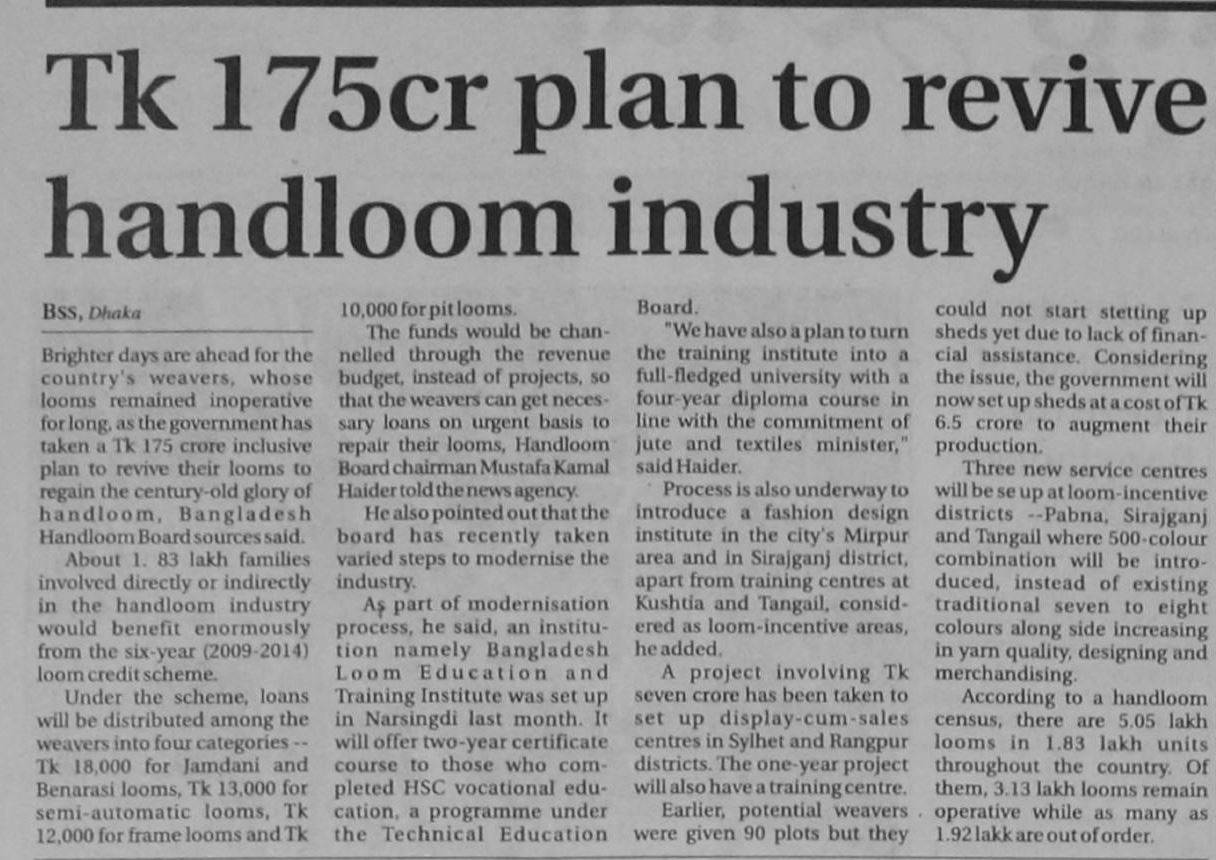 Tk 175cr plan to revive handloom industry

BSS, Dhaka

Brighter days are ahead for the country's weavers, whose looms remained inoperative for long, as the government has taken a Tk 175 crore inclusive plan to revive their looms to regain the century-old glory of handloom, Bangladesh Handloom Board sources said.

About 1. 83 lakh families involved directly or indirectly in the handloom industry would benefit enormously from the six-year (2009-2014) loom credit scheme.

Under the scheme, loans will be distributed among the weavers into four categories -- Tk 18,000 for Jamdani and Benarasi looms, Tk 13,000 for semi-automatic looms, Tk 12,000 for frame looms and Tk 10,000 for pit looms.

The funds would be channelled through the revenue budget, instead of projects, so that the weavers can get necessary loans on urgent basis to repair their looms, Handloom Board chairman Mustafa Kamal Haider told the news agency.

He also pointed out that the board has recently taken varied steps to modernise the industry.

As part of modernisation process, he said, an institution namely Bangladesh Loom Education and Training Institute was set up in Narsingdi last month. It will offer two-year certificate course to those who completed HSC vocational education, a programme under the Technical Education Board.

"We have also a plan to turn the training institute into a full-fledged university with a four-year diploma course in line with the commitment of jute and textiles minister," said Haider.

Process is also underway to introduce a fashion design institute in the city's Mirpur area and in Sirajganj district, apart from training centres at Kushtia and Tangail, considered as loom-incentive areas, he added.

A project involving Tk seven crore has been taken to set up display-cum-sales centres in Sylhet and Rangpur districts. The one-year project will also have a training centre.

Earlier, potential weavers were given 90 plots but they could not start stetting up sheds yet due to lack of financial assistance. Considering the issue, the government will now set up sheds at a cost of Tk 6.5 crore to augment their production.

Three new service centres will be se up at loom-incentive districts --Pabna, Sirajganj and Tangail where 500-colour combination will be introduced, instead of existing traditional seven to eight colours along side increasing in yarn quality, designing and merchandising.

According to a handloom census, there are 5.05 lakh looms in 1.83 lakh units throughout the country. Of them, 3.13 lakh looms remain operative while as many as 1.92 lakk are out of order.